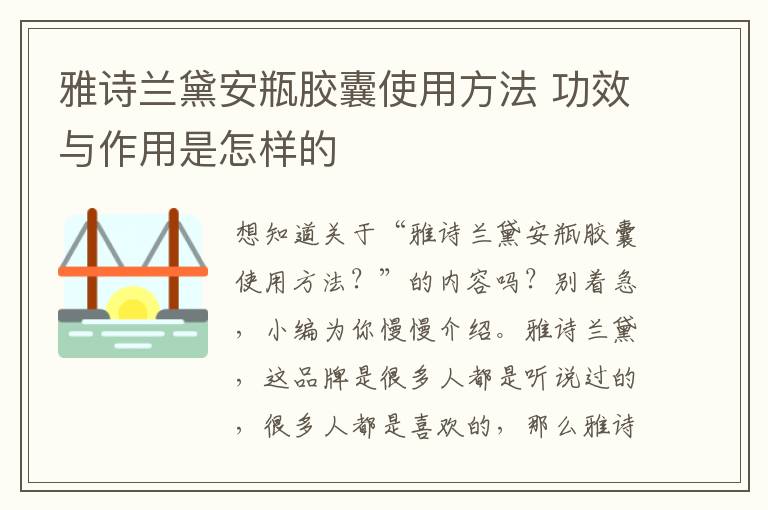 雅诗兰黛安瓶胶囊使用方法 功效与作用是怎样的

想知道关于“雅诗兰黛安瓶胶囊使用方法？”的内容吗？别着急，小编为你慢慢介绍。雅诗兰黛，这品牌是很多人都是听说过的，很多人都是喜欢的，那么雅诗